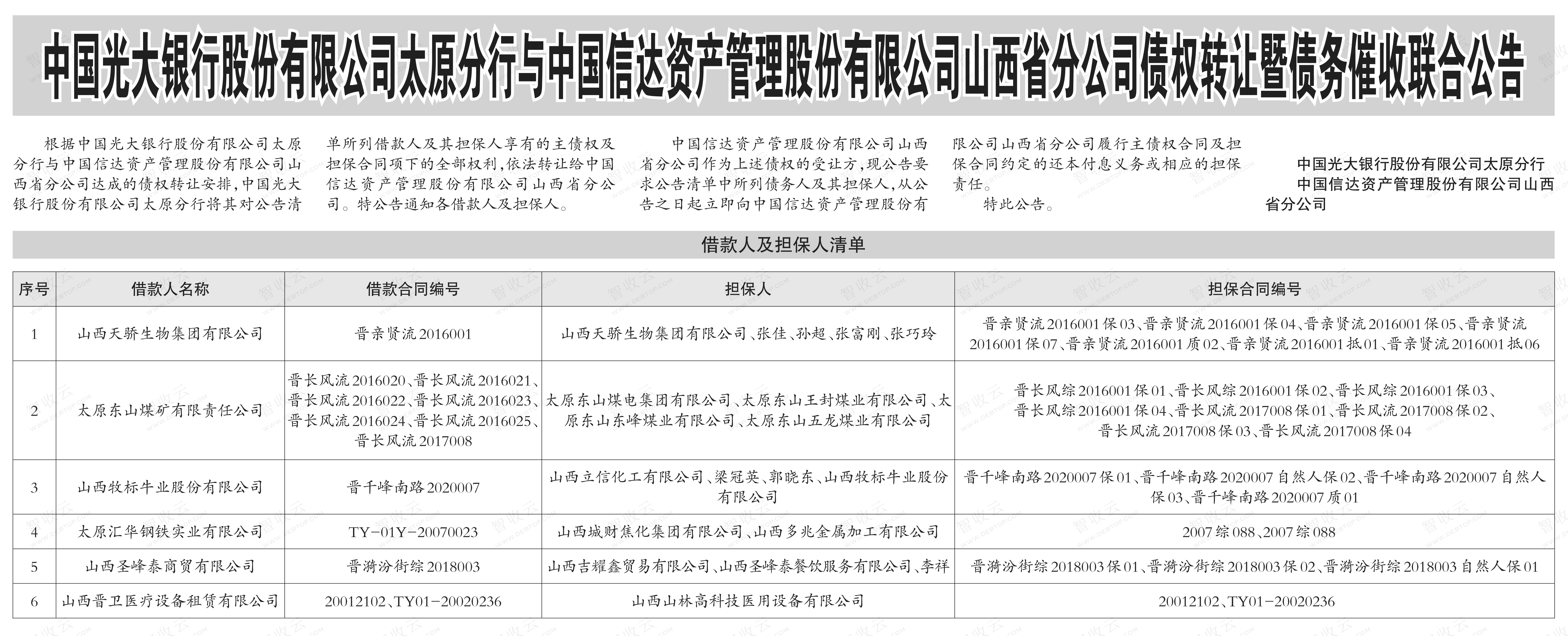 中国光大银行股份有限公司太原分行与中国信达资产管理股份有限公司山西省分公司债权转让暨债务催收联合公告

根据中国光大银行股份有限公司太原分行与中国信达资产管理股份有限公司山西省分公司达成的债权转让安排，中国光大银行股份有限公司太原分行将其对公告清单所列借款人及其担保人享有的主债权及担保合同项下的全部权利，依法转让给中国信达资产管理股份有限公司山西省分公司。特公告通知各借款人及担保人。

中国信达资产管理股份有限公司山西省分公司作为上述债权的受让方，现公告要求公告清单中所列债务人及其担保人，从公告之日起立即向中国信达资产管理股份有限公司山西省分公司履行主债权合同及担保合同约定的还本付息义务或相应的担保责任。

特此公告。

中国光大银行股份有限公司太原分行
中国信达资产管理股份有限公司山西省分公司

借款人及担保人清单

| 序号 | 借款人名称 | 借款合同编号 | 担保人 | 担保合同编号 |
|---|---|---|---|---|
| 1 | 山西天骄生物集团有限公司 | 晋亲贤流2016001 | 山西天骄生物集团有限公司、张佳、孙超、张富刚、张巧玲 | 晋亲贤流2016001保03、晋亲贤流2016001保04、晋亲贤流2016001保05、晋亲贤流2016001保07、晋亲贤流2016001质02、晋亲贤流2016001抵01、晋亲贤流2016001抵06 |
| 2 | 太原东山煤矿有限责任公司 | 晋长风流2016020、晋长风流2016021、晋长风流2016022、晋长风流2016023、晋长风流2016024、晋长风流2016025、晋长风流2017008 | 太原东山煤电集团有限公司、太原东山王封煤业有限公司、太原东山东峰煤业有限公司、太原东山五龙煤业有限公司 | 晋长风综2016001保01、晋长风综2016001保02、晋长风综2016001保03、晋长风综2016001保04、晋长风流2017008保01、晋长风流2017008保02、晋长风流2017008保03、晋长风流2017008保04 |
| 3 | 山西牧标牛业股份有限公司 | 晋千峰南路2020007 | 山西立信化工有限公司、梁冠英、郭晓东、山西牧标牛业股份有限公司 | 晋千峰南路2020007保01、晋千峰南路2020007自然人保02、晋千峰南路2020007自然人保03、晋千峰南路2020007质01 |
| 4 | 太原汇华钢铁实业有限公司 | TY-01Y-20070023 | 山西城财焦化集团有限公司、山西多兆金属加工有限公司 | 2007综088、2007综088 |
| 5 | 山西圣峰泰商贸有限公司 | 晋漪汾街综2018003 | 山西吉耀鑫贸易有限公司、山西圣峰泰餐饮服务有限公司、李祥 | 晋漪汾街综2018003保01、晋漪汾街综2018003保02、晋漪汾街综2018003自然人保01 |
| 6 | 山西晋卫医疗设备租赁有限公司 | 20012102、TY01-20020236 | 山西山林高科技医用设备有限公司 | 20012102、TY01-20020236 |